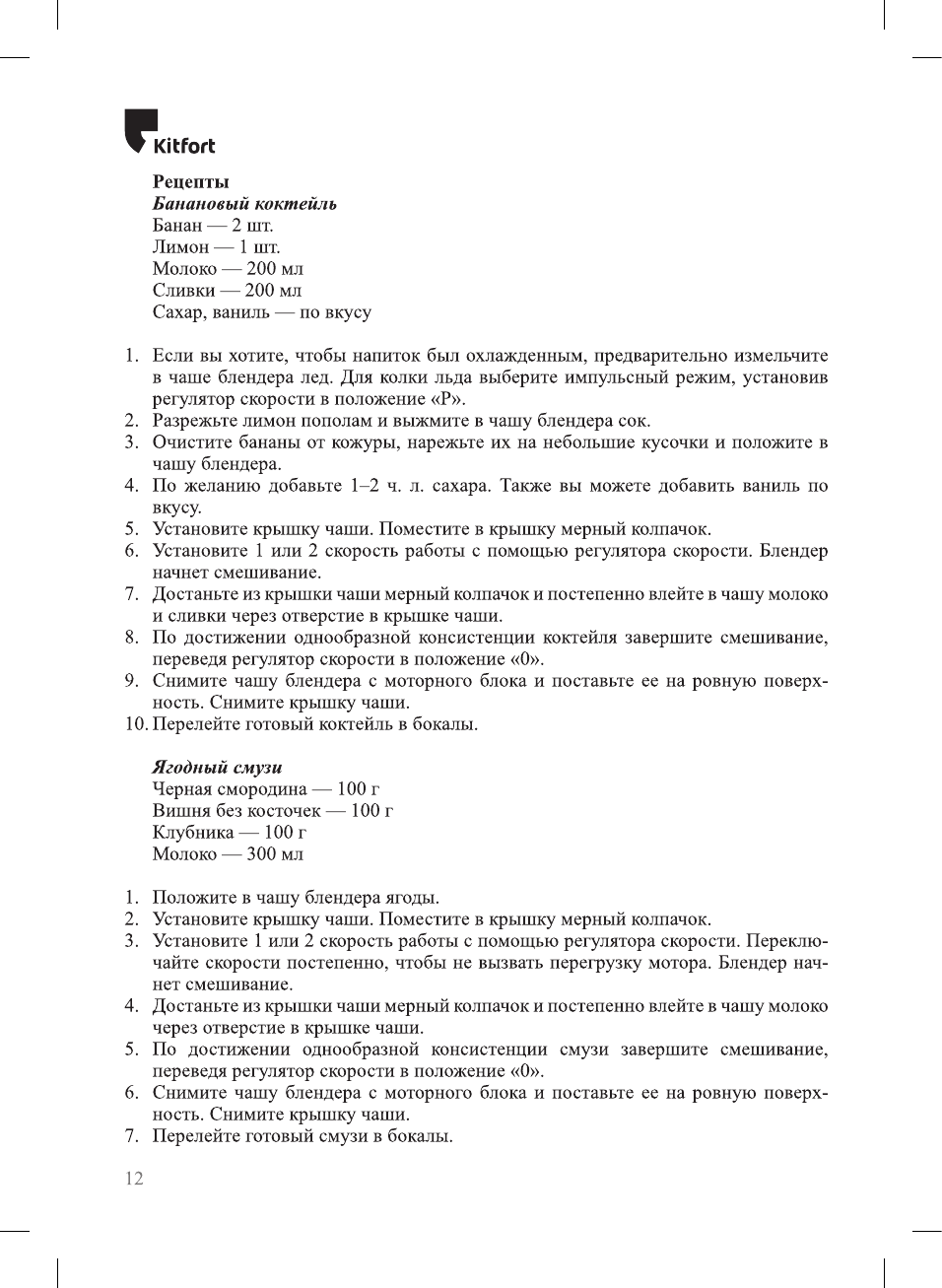 Kitfort

Рецепты
Банановый коктейль
Банан — 2 шт.
Лимон — 1 шт.
Молоко — 200 мл
Сливки — 200 мл
Сахар, ваниль — по вкусу

1. Если вы хотите, чтобы напиток был охлажденным, предварительно измельчите в чаше блендера лед. Для колки льда выберите импульсный режим, установив регулятор скорости в положение «P».
2. Разрежьте лимон пополам и выжмите в чашу блендера сок.
3. Очистите бананы от кожуры, нарежьте их на небольшие кусочки и положите в чашу блендера.
4. По желанию добавьте 1–2 ч. л. сахара. Также вы можете добавить ваниль по вкусу.
5. Установите крышку чаши. Поместите в крышку мерный колпачок.
6. Установите 1 или 2 скорость работы с помощью регулятора скорости. Блендер начнет смешивание.
7. Достаньте из крышки чаши мерный колпачок и постепенно влейте в чашу молоко и сливки через отверстие в крышке чаши.
8. По достижении однообразной консистенции коктейля завершите смешивание, переведя регулятор скорости в положение «0».
9. Снимите чашу блендера с моторного блока и поставьте ее на ровную поверхность. Снимите крышку чаши.
10. Перелейте готовый коктейль в бокалы.

Ягодный смузи
Черная смородина — 100 г
Вишня без косточек — 100 г
Клубника — 100 г
Молоко — 300 мл

1. Положите в чашу блендера ягоды.
2. Установите крышку чаши. Поместите в крышку мерный колпачок.
3. Установите 1 или 2 скорость работы с помощью регулятора скорости. Переключайте скорости постепенно, чтобы не вызвать перегрузку мотора. Блендер начнет смешивание.
4. Достаньте из крышки чаши мерный колпачок и постепенно влейте в чашу молоко через отверстие в крышке чаши.
5. По достижении однообразной консистенции смузи завершите смешивание, переведя регулятор скорости в положение «0».
6. Снимите чашу блендера с моторного блока и поставьте ее на ровную поверхность. Снимите крышку чаши.
7. Перелейте готовый смузи в бокалы.

12